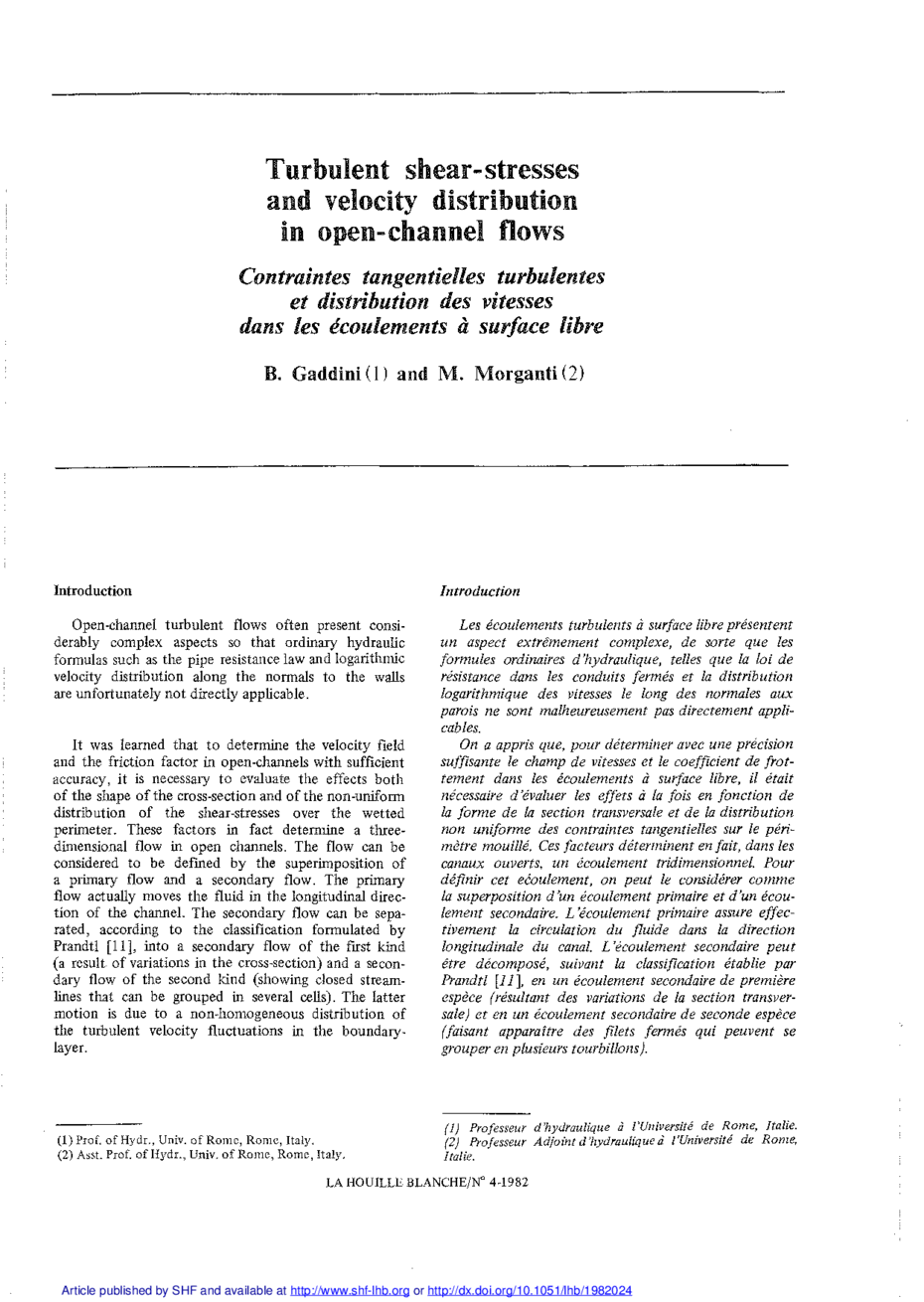 Turbulent shear-stresses and velocity distribution in open-channel flows

Contraintes tangentielles turbulentes et distribution des vitesses dans les écoulements à surface libre

B. Gaddini (1) and M. Morganti (2)

Introduction

Open-channel turbulent flows often present considerably complex aspects so that ordinary hydraulic formulas such as the pipe resistance law and logarithmic velocity distribution along the normals to the walls are unfortunately not directly applicable.

It was learned that to determine the velocity field and the friction factor in open-channels with sufficient accuracy, it is necessary to evaluate the effects both of the shape of the cross-section and of the non-uniform distribution of the shear-stresses over the wetted perimeter. These factors in fact determine a three-dimensional flow in open channels. The flow can be considered to be defined by the superimposition of a primary flow and a secondary flow. The primary flow actually moves the fluid in the longitudinal direction of the channel. The secondary flow can be separated, according to the classification formulated by Prandtl [11], into a secondary flow of the first kind (a result of variations in the cross-section) and a secondary flow of the second kind (showing closed streamlines that can be grouped in several cells). The latter motion is due to a non-homogeneous distribution of the turbulent velocity fluctuations in the boundary-layer.

(1) Prof. of Hydr., Univ. of Rome, Rome, Italy.
(2) Asst. Prof. of Hydr., Univ. of Rome, Rome, Italy.

Introduction

Les écoulements turbulents à surface libre présentent un aspect extrêmement complexe, de sorte que les formules ordinaires d'hydraulique, telles que la loi de résistance dans les conduits fermés et la distribution logarithmique des vitesses le long des normales aux parois ne sont malheureusement pas directement applicables.

On a appris que, pour déterminer avec une précision suffisante le champ de vitesses et le coefficient de frottement dans les écoulements à surface libre, il était nécessaire d'évaluer les effets à la fois en fonction de la forme de la section transversale et de la distribution non uniforme des contraintes tangentielles sur le périmètre mouillé. Ces facteurs déterminent en fait, dans les canaux ouverts, un écoulement tridimensionnel. Pour définir cet écoulement, on peut le considérer comme la superposition d'un écoulement primaire et d'un écoulement secondaire. L'écoulement primaire assure effectivement la circulation du fluide dans la direction longitudinale du canal. L'écoulement secondaire peut être décomposé, suivant la classification établie par Prandtl [11], en un écoulement secondaire de première espèce (résultant des variations de la section transversale) et en un écoulement secondaire de seconde espèce (faisant apparaître des filets fermés qui peuvent se grouper en plusieurs tourbillons).

(1) Professeur d'hydraulique à l'Université de Rome, Italie.
(2) Professeur Adjoint d'hydraulique à l'Université de Rome, Italie.

LA HOUILLE BLANCHE/N° 4-1982

Article published by SHF and available at http://www.shf-lhb.org or http://dx.doi.org/10.1051/lhb/1982024